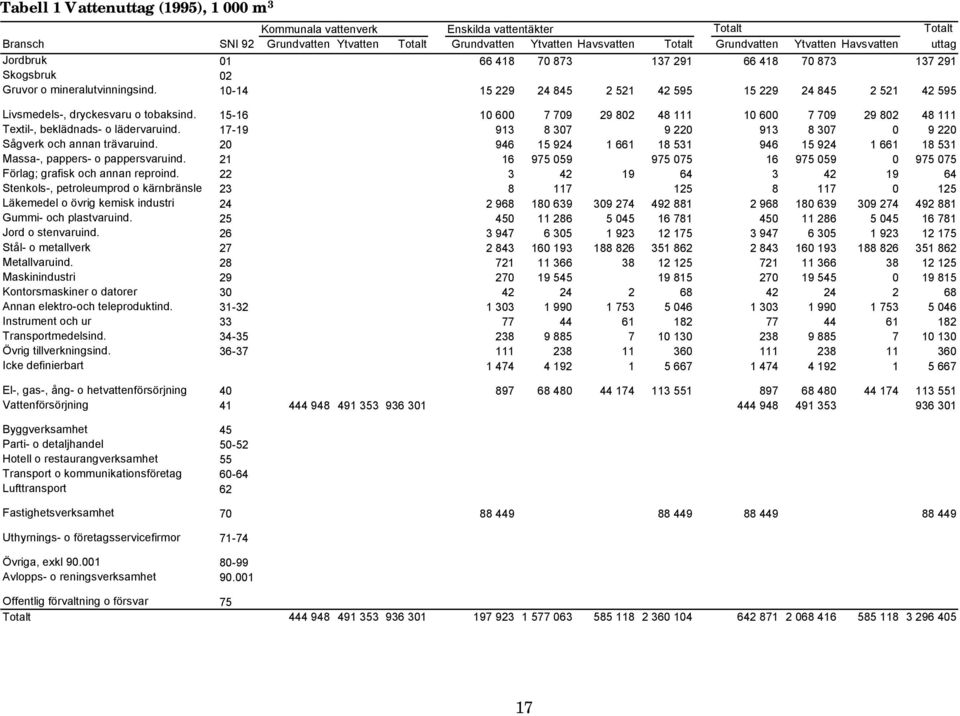 Tabell 1 Vattenuttag (1995), 1 000 $m^3$

| Bransch | SNI 92 | Kommunala vattenverk Grundvatten | Kommunala vattenverk Ytvatten | Kommunala vattenverk Totalt | Enskilda vattentäkter Grundvatten | Enskilda vattentäkter Ytvatten | Enskilda vattentäkter Havsvatten | Enskilda vattentäkter Totalt | Totalt Grundvatten | Totalt Ytvatten | Totalt Havsvatten | Totalt uttag |
|---|---|---|---|---|---|---|---|---|---|---|---|---|
| Jordbruk | 01 | | | | 66 418 | 70 873 | | 137 291 | 66 418 | 70 873 | | 137 291 |
| Skogsbruk | 02 | | | | | | | | | | | |
| Gruvor o mineralutvinningsind. | 10-14 | | | | 15 229 | 24 845 | 2 521 | 42 595 | 15 229 | 24 845 | 2 521 | 42 595 |
| Livsmedels-, dryckesvaru o tobaksind. | 15-16 | | | | 10 600 | 7 709 | 29 802 | 48 111 | 10 600 | 7 709 | 29 802 | 48 111 |
| Textil-, beklädnads- o lädervaruind. | 17-19 | | | | 913 | 8 307 | | 9 220 | 913 | 8 307 | 0 | 9 220 |
| Sågverk och annan trävaruind. | 20 | | | | 946 | 15 924 | 1 661 | 18 531 | 946 | 15 924 | 1 661 | 18 531 |
| Massa-, pappers- o pappersvaruind. | 21 | | | | 16 | 975 059 | | 975 075 | 16 | 975 059 | 0 | 975 075 |
| Förlag; grafisk och annan reproind. | 22 | | | | 3 | 42 | 19 | 64 | 3 | 42 | 19 | 64 |
| Stenkols-, petroleumprod o kärnbränsle | 23 | | | | 8 | 117 | | 125 | 8 | 117 | 0 | 125 |
| Läkemedel o övrig kemisk industri | 24 | | | | 2 968 | 180 639 | 309 274 | 492 881 | 2 968 | 180 639 | 309 274 | 492 881 |
| Gummi- och plastvaruind. | 25 | | | | 450 | 11 286 | 5 045 | 16 781 | 450 | 11 286 | 5 045 | 16 781 |
| Jord o stenvaruind. | 26 | | | | 3 947 | 6 305 | 1 923 | 12 175 | 3 947 | 6 305 | 1 923 | 12 175 |
| Stål- o metallverk | 27 | | | | 2 843 | 160 193 | 188 826 | 351 862 | 2 843 | 160 193 | 188 826 | 351 862 |
| Metallvaruind. | 28 | | | | 721 | 11 366 | 38 | 12 125 | 721 | 11 366 | 38 | 12 125 |
| Maskinindustri | 29 | | | | 270 | 19 545 | | 19 815 | 270 | 19 545 | 0 | 19 815 |
| Kontorsmaskiner o datorer | 30 | | | | 42 | 24 | 2 | 68 | 42 | 24 | 2 | 68 |
| Annan elektro-och teleproduktind. | 31-32 | | | | 1 303 | 1 990 | 1 753 | 5 046 | 1 303 | 1 990 | 1 753 | 5 046 |
| Instrument och ur | 33 | | | | 77 | 44 | 61 | 182 | 77 | 44 | 61 | 182 |
| Transportmedelsind. | 34-35 | | | | 238 | 9 885 | 7 | 10 130 | 238 | 9 885 | 7 | 10 130 |
| Övrig tillverkningsind. | 36-37 | | | | 111 | 238 | 11 | 360 | 111 | 238 | 11 | 360 |
| Icke definierbart | | | | | 1 474 | 4 192 | 1 | 5 667 | 1 474 | 4 192 | 1 | 5 667 |
| El-, gas-, ång- o hetvattenförsörjning | 40 | | | | 897 | 68 480 | 44 174 | 113 551 | 897 | 68 480 | 44 174 | 113 551 |
| Vattenförsörjning | 41 | 444 948 | 491 353 | 936 301 | | | | | 444 948 | 491 353 | | 936 301 |
| Byggverksamhet | 45 | | | | | | | | | | | |
| Parti- o detaljhandel | 50-52 | | | | | | | | | | | |
| Hotell o restaurangverksamhet | 55 | | | | | | | | | | | |
| Transport o kommunikationsföretag | 60-64 | | | | | | | | | | | |
| Lufttransport | 62 | | | | | | | | | | | |
| Fastighetsverksamhet | 70 | | | | 88 449 | | | 88 449 | 88 449 | | | 88 449 |
| Uthyrnings- o företagsservicefirmor | 71-74 | | | | | | | | | | | |
| Övriga, exkl 90.001 | 80-99 | | | | | | | | | | | |
| Avlopps- o reningsverksamhet | 90.001 | | | | | | | | | | | |
| Offentlig förvaltning o försvar | 75 | | | | | | | | | | | |
| Totalt | | 444 948 | 491 353 | 936 301 | 197 923 | 1 577 063 | 585 118 | 2 360 104 | 642 871 | 2 068 416 | 585 118 | 3 296 405 |

17